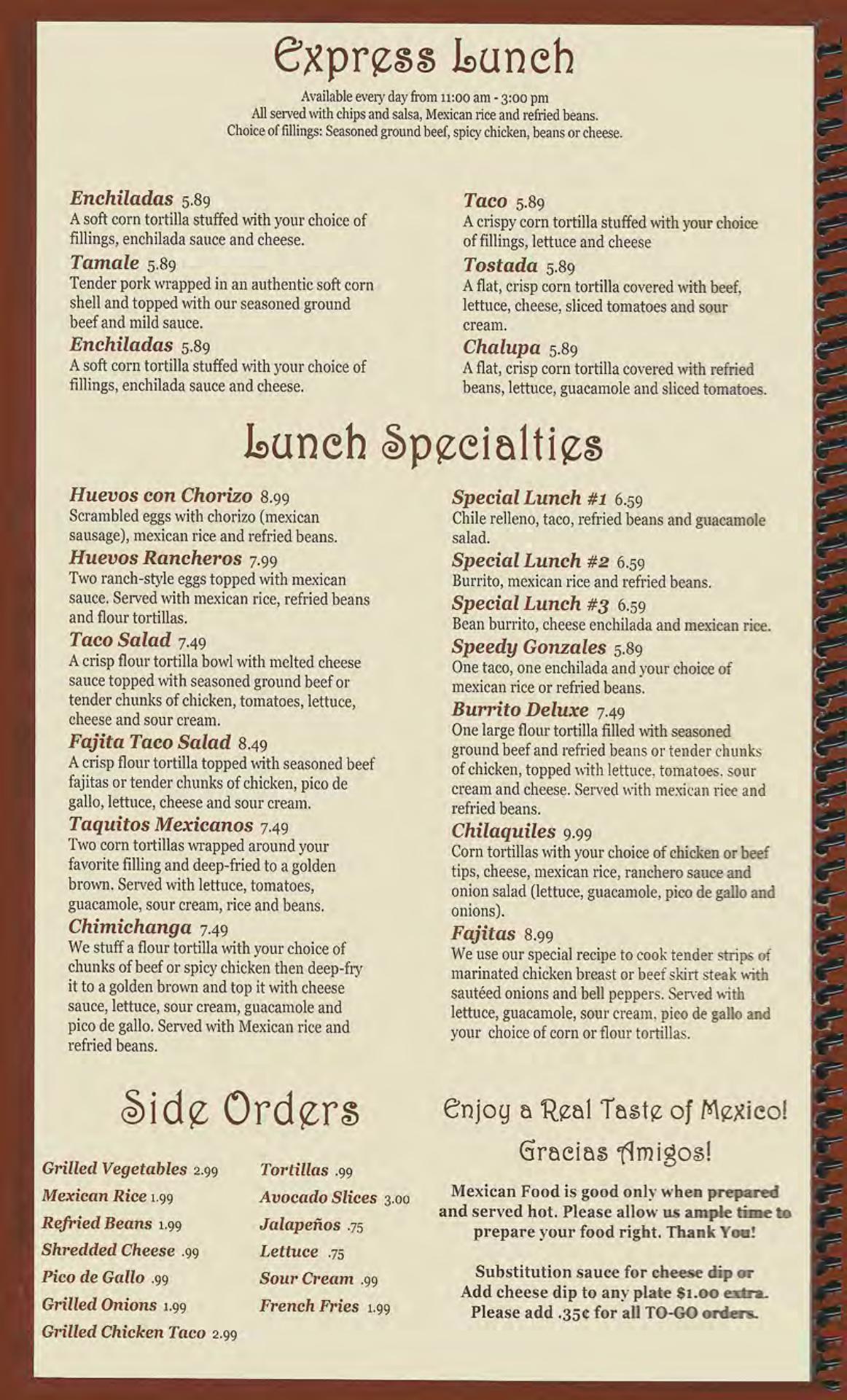 Express Lunch

Available every day from 11:00 am - 3:00 pm
All served with chips and salsa, Mexican rice and refried beans.
Choice of fillings: Seasoned ground beef, spicy chicken, beans or cheese.

Enchiladas 5.89
A soft corn tortilla stuffed with your choice of fillings, enchilada sauce and cheese.

Tamale 5.89
Tender pork wrapped in an authentic soft corn shell and topped with our seasoned ground beef and mild sauce.

Enchiladas 5.89
A soft corn tortilla stuffed with your choice of fillings, enchilada sauce and cheese.

Taco 5.89
A crispy corn tortilla stuffed with your choice of fillings, lettuce and cheese

Tostada 5.89
A flat, crisp corn tortilla covered with beef, lettuce, cheese, sliced tomatoes and sour cream.

Chalupa 5.89
A flat, crisp corn tortilla covered with refried beans, lettuce, guacamole and sliced tomatoes.

Lunch Specialties

Huevos con Chorizo 8.99
Scrambled eggs with chorizo (mexican sausage), mexican rice and refried beans.

Huevos Rancheros 7.99
Two ranch-style eggs topped with mexican sauce. Served with mexican rice, refried beans and flour tortillas.

Taco Salad 7.49
A crisp flour tortilla bowl with melted cheese sauce topped with seasoned ground beef or tender chunks of chicken, tomatoes, lettuce, cheese and sour cream.

Fajita Taco Salad 8.49
A crisp flour tortilla topped with seasoned beef fajitas or tender chunks of chicken, pico de gallo, lettuce, cheese and sour cream.

Taquitos Mexicanos 7.49
Two corn tortillas wrapped around your favorite filling and deep-fried to a golden brown. Served with lettuce, tomatoes, guacamole, sour cream, rice and beans.

Chimichanga 7.49
We stuff a flour tortilla with your choice of chunks of beef or spicy chicken then deep-fry it to a golden brown and top it with cheese sauce, lettuce, sour cream, guacamole and pico de gallo. Served with Mexican rice and refried beans.

Special Lunch #1 6.59
Chile relleno, taco, refried beans and guacamole salad.

Special Lunch #2 6.59
Burrito, mexican rice and refried beans.

Special Lunch #3 6.59
Bean burrito, cheese enchilada and mexican rice.

Speedy Gonzales 5.89
One taco, one enchilada and your choice of mexican rice or refried beans.

Burrito Deluxe 7.49
One large flour tortilla filled with seasoned ground beef and refried beans or tender chunks of chicken, topped with lettuce, tomatoes, sour cream and cheese. Served with mexican rice and refried beans.

Chilaquiles 9.99
Corn tortillas with your choice of chicken or beef tips, cheese, mexican rice, ranchero sauce and onion salad (lettuce, guacamole, pico de gallo and onions).

Fajitas 8.99
We use our special recipe to cook tender strips of marinated chicken breast or beef skirt steak with sautéed onions and bell peppers. Served with lettuce, guacamole, sour cream, pico de gallo and your choice of corn or flour tortillas.

Side Orders

Grilled Vegetables 2.99
Mexican Rice 1.99
Refried Beans 1.99
Shredded Cheese .99
Pico de Gallo .99
Grilled Onions 1.99
Grilled Chicken Taco 2.99

Tortillas .99
Avocado Slices 3.00
Jalapeños .75
Lettuce .75
Sour Cream .99
French Fries 1.99

Enjoy a Real Taste of Mexico!
Gracias Amigos!

Mexican Food is good only when prepared and served hot. Please allow us ample time to prepare your food right. Thank You!

Substitution sauce for cheese dip or Add cheese dip to any plate $1.00 extra. Please add .35¢ for all TO-GO orders.